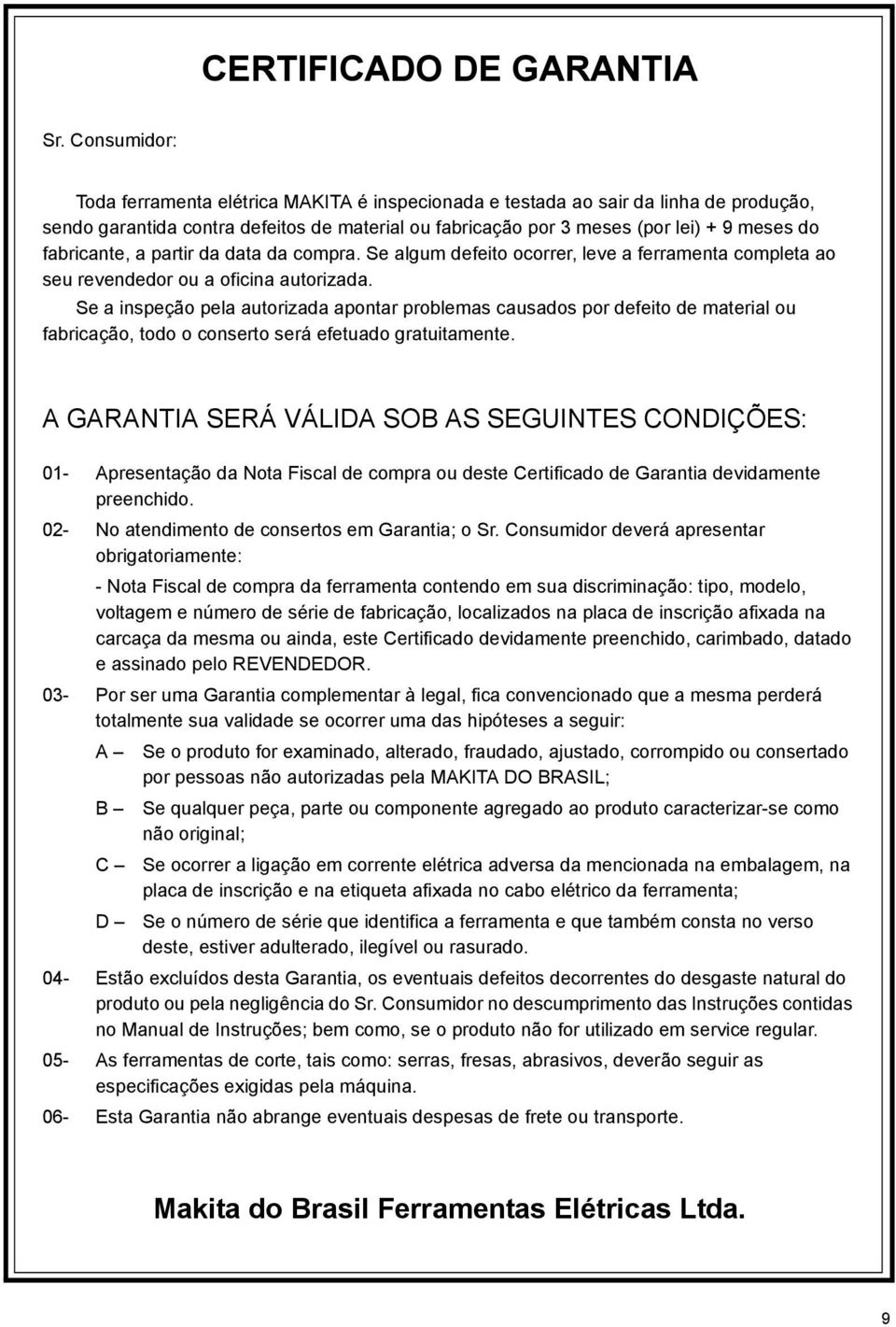 CERTIFICADO DE GARANTIA

Sr. Consumidor:

Toda ferramenta elétrica MAKITA é inspecionada e testada ao sair da linha de produção, sendo garantida contra defeitos de material ou fabricação por 3 meses (por lei) + 9 meses do fabricante, a partir da data da compra. Se algum defeito ocorrer, leve a ferramenta completa ao seu revendedor ou a oficina autorizada.

Se a inspeção pela autorizada apontar problemas causados por defeito de material ou fabricação, todo o conserto será efetuado gratuitamente.

A GARANTIA SERÁ VÁLIDA SOB AS SEGUINTES CONDIÇÕES:

01- Apresentação da Nota Fiscal de compra ou deste Certificado de Garantia devidamente preenchido.

02- No atendimento de consertos em Garantia; o Sr. Consumidor deverá apresentar obrigatoriamente:

- Nota Fiscal de compra da ferramenta contendo em sua discriminação: tipo, modelo, voltagem e número de série de fabricação, localizados na placa de inscrição afixada na carcaça da mesma ou ainda, este Certificado devidamente preenchido, carimbado, datado e assinado pelo REVENDEDOR.

03- Por ser uma Garantia complementar à legal, fica convencionado que a mesma perderá totalmente sua validade se ocorrer uma das hipóteses a seguir:

A – Se o produto for examinado, alterado, fraudado, ajustado, corrompido ou consertado por pessoas não autorizadas pela MAKITA DO BRASIL;

B – Se qualquer peça, parte ou componente agregado ao produto caracterizar-se como não original;

C – Se ocorrer a ligação em corrente elétrica adversa da mencionada na embalagem, na placa de inscrição e na etiqueta afixada no cabo elétrico da ferramenta;

D – Se o número de série que identifica a ferramenta e que também consta no verso deste, estiver adulterado, ilegível ou rasurado.

04- Estão excluídos desta Garantia, os eventuais defeitos decorrentes do desgaste natural do produto ou pela negligência do Sr. Consumidor no descumprimento das Instruções contidas no Manual de Instruções; bem como, se o produto não for utilizado em service regular.

05- As ferramentas de corte, tais como: serras, fresas, abrasivos, deverão seguir as especificações exigidas pela máquina.

06- Esta Garantia não abrange eventuais despesas de frete ou transporte.

Makita do Brasil Ferramentas Elétricas Ltda.

9